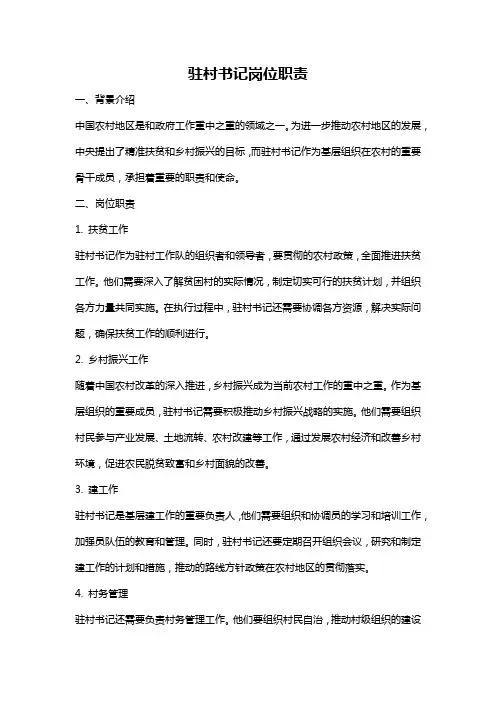 驻村书记岗位职责

一、背景介绍

中国农村地区是和政府工作重中之重的领域之一。为进一步推动农村地区的发展，中央提出了精准扶贫和乡村振兴的目标，而驻村书记作为基层组织在农村的重要骨干成员，承担着重要的职责和使命。

二、岗位职责

1. 扶贫工作

驻村书记作为驻村工作队的组织者和领导者，要贯彻的农村政策，全面推进扶贫工作。他们需要深入了解贫困村的实际情况，制定切实可行的扶贫计划，并组织各方力量共同实施。在执行过程中，驻村书记还需要协调各方资源，解决实际问题，确保扶贫工作的顺利进行。

2. 乡村振兴工作

随着中国农村改革的深入推进，乡村振兴成为当前农村工作的重中之重。作为基层组织的重要成员，驻村书记需要积极推动乡村振兴战略的实施。他们需要组织村民参与产业发展、土地流转、农村改建等工作，通过发展农村经济和改善乡村环境，促进农民脱贫致富和乡村面貌的改善。

3. 建工作

驻村书记是基层建工作的重要负责人，他们需要组织和协调员的学习和培训工作，加强员队伍的教育和管理。同时，驻村书记还要定期召开组织会议，研究和制定建工作的计划和措施，推动的路线方针政策在农村地区的贯彻落实。

4. 村务管理

驻村书记还需要负责村务管理工作。他们要组织村民自治，推动村级组织的建设